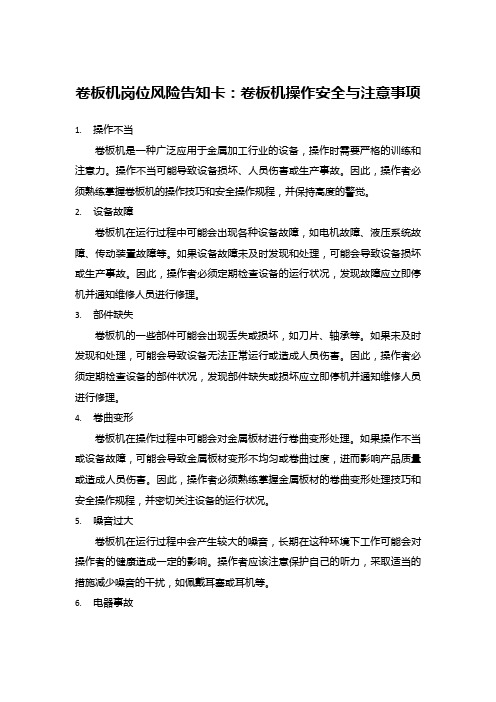 卷板机岗位风险告知卡：卷板机操作安全与注意事项

1. 操作不当

卷板机是一种广泛应用于金属加工行业的设备，操作时需要严格的训练和注意力。操作不当可能导致设备损坏、人员伤害或生产事故。因此，操作者必须熟练掌握卷板机的操作技巧和安全操作规程，并保持高度的警觉。

2. 设备故障

卷板机在运行过程中可能会出现各种设备故障，如电机故障、液压系统故障、传动装置故障等。如果设备故障未及时发现和处理，可能会导致设备损坏或生产事故。因此，操作者必须定期检查设备的运行状况，发现故障应立即停机并通知维修人员进行修理。

3. 部件缺失

卷板机的一些部件可能会出现丢失或损坏，如刀片、轴承等。如果未及时发现和处理，可能会导致设备无法正常运行或造成人员伤害。因此，操作者必须定期检查设备的部件状况，发现部件缺失或损坏应立即停机并通知维修人员进行修理。

4. 卷曲变形

卷板机在操作过程中可能会对金属板材进行卷曲变形处理。如果操作不当或设备故障，可能会导致金属板材变形不均匀或卷曲过度，进而影响产品质量或造成人员伤害。因此，操作者必须熟练掌握金属板材的卷曲变形处理技巧和安全操作规程，并密切关注设备的运行状况。

5. 噪音过大

卷板机在运行过程中会产生较大的噪音，长期在这种环境下工作可能会对操作者的健康造成一定的影响。操作者应该注意保护自己的听力，采取适当的措施减少噪音的干扰，如佩戴耳塞或耳机等。

6. 电器事故